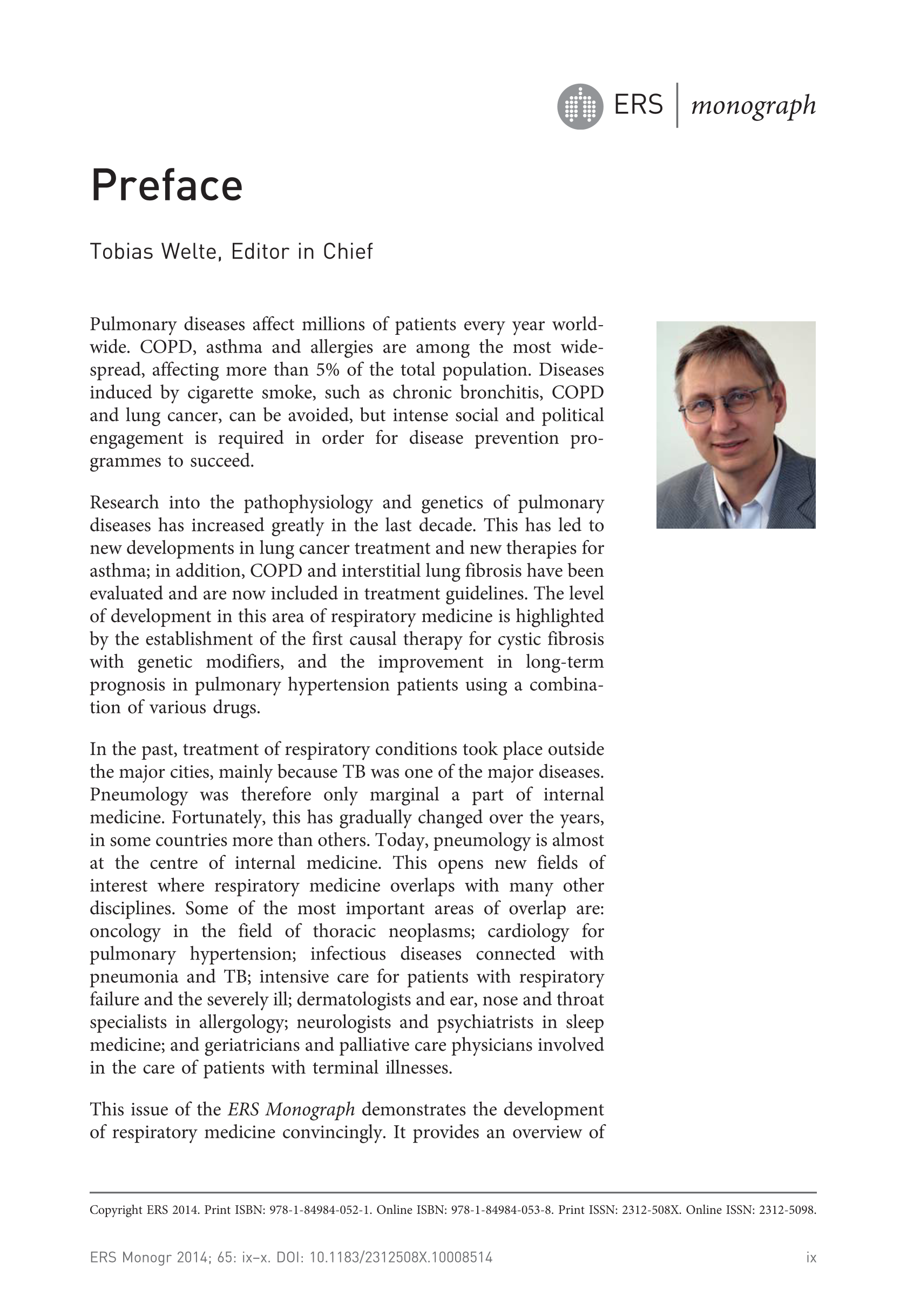 ERS | monograph

Preface

Tobias Welte, Editor in Chief

Pulmonary diseases affect millions of patients every year worldwide. COPD, asthma and allergies are among the most widespread, affecting more than 5% of the total population. Diseases induced by cigarette smoke, such as chronic bronchitis, COPD and lung cancer, can be avoided, but intense social and political engagement is required in order for disease prevention programmes to succeed.

Research into the pathophysiology and genetics of pulmonary diseases has increased greatly in the last decade. This has led to new developments in lung cancer treatment and new therapies for asthma; in addition, COPD and interstitial lung fibrosis have been evaluated and are now included in treatment guidelines. The level of development in this area of respiratory medicine is highlighted by the establishment of the first causal therapy for cystic fibrosis with genetic modifiers, and the improvement in long-term prognosis in pulmonary hypertension patients using a combination of various drugs.

In the past, treatment of respiratory conditions took place outside the major cities, mainly because TB was one of the major diseases. Pneumology was therefore only marginal a part of internal medicine. Fortunately, this has gradually changed over the years, in some countries more than others. Today, pneumology is almost at the centre of internal medicine. This opens new fields of interest where respiratory medicine overlaps with many other disciplines. Some of the most important areas of overlap are: oncology in the field of thoracic neoplasms; cardiology for pulmonary hypertension; infectious diseases connected with pneumonia and TB; intensive care for patients with respiratory failure and the severely ill; dermatologists and ear, nose and throat specialists in allergology; neurologists and psychiatrists in sleep medicine; and geriatricians and palliative care physicians involved in the care of patients with terminal illnesses.

This issue of the ERS Monograph demonstrates the development of respiratory medicine convincingly. It provides an overview of

Copyright ERS 2014. Print ISBN: 978-1-84984-052-1. Online ISBN: 978-1-84984-053-8. Print ISSN: 2312-508X. Online ISSN: 2312-5098.

ERS Monogr 2014; 65: ix–x. DOI: 10.1183/2312508X.10008514 ix